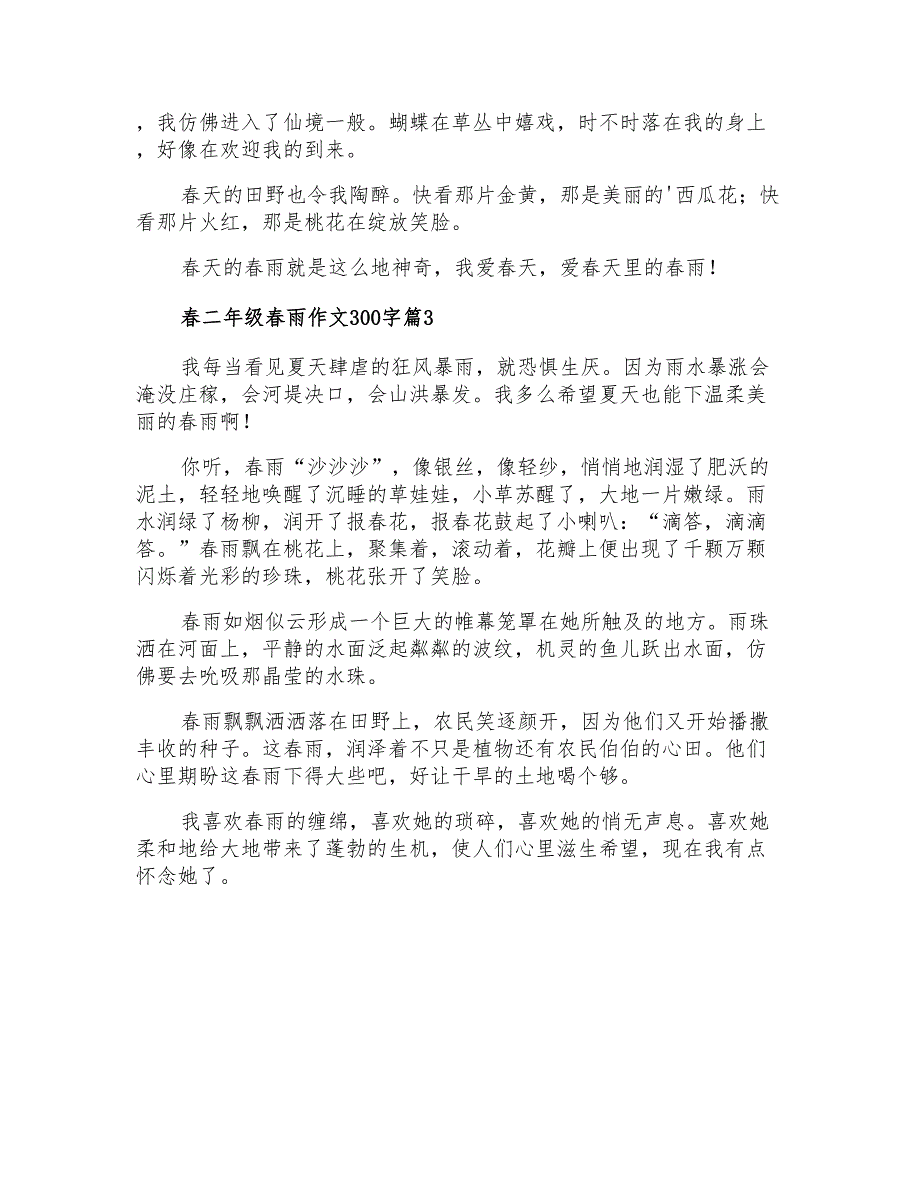 ，我仿佛进入了仙境一般。蝴蝶在草丛中嬉戏，时不时落在我的身上，好像在欢迎我的到来。

春天的田野也令我陶醉。快看那片金黄，那是美丽的'西瓜花；快看那片火红，那是桃花在绽放笑脸。

春天的春雨就是这么地神奇，我爱春天，爱春天里的春雨！

春二年级春雨作文300字篇3

我每当看见夏天肆虐的狂风暴雨，就恐惧生厌。因为雨水暴涨会淹没庄稼，会河堤决口，会山洪暴发。我多么希望夏天也能下温柔美丽的春雨啊！

你听，春雨“沙沙沙”，像银丝，像轻纱，悄悄地润湿了肥沃的泥土，轻轻地唤醒了沉睡的草娃娃，小草苏醒了，大地一片嫩绿。雨水润绿了杨柳，润开了报春花，报春花鼓起了小喇叭：“滴答，滴滴答。”春雨飘在桃花上，聚集着，滚动着，花瓣上便出现了千颗万颗闪烁着光彩的珍珠，桃花张开了笑脸。

春雨如烟似云形成一个巨大的帷幕笼罩在她所触及的地方。雨珠洒在河面上，平静的水面泛起粼粼的波纹，机灵的鱼儿跃出水面，仿佛要去吮吸那晶莹的水珠。

春雨飘飘洒洒落在田野上，农民笑逐颜开，因为他们又开始播撒丰收的种子。这春雨，润泽着不只是植物还有农民伯伯的心田。他们心里期盼这春雨下得大些吧，好让干旱的土地喝个够。

我喜欢春雨的缠绵，喜欢她的琐碎，喜欢她的悄无声息。喜欢她柔和地给大地带来了蓬勃的生机，使人们心里滋生希望，现在我有点怀念她了。